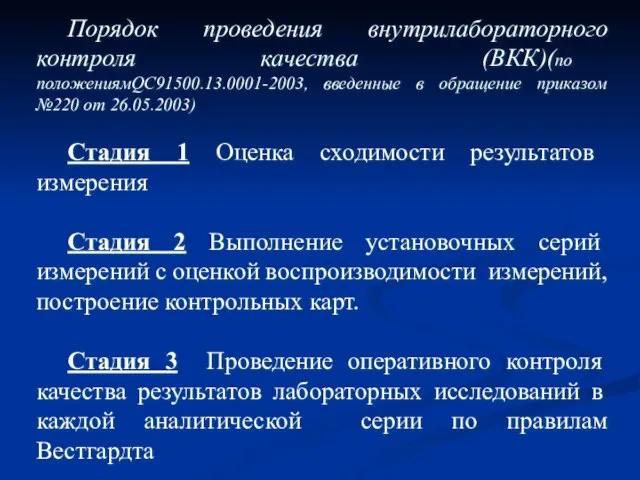 Порядок проведения внутрилабораторного контроля качества (ВКК)(по положениямQC91500.13.0001-2003, введенные в обращение приказом №220 от 26.05.2003)

Стадия 1 Оценка сходимости результатов измерения

Стадия 2 Выполнение установочных серий измерений с оценкой воспроизводимости измерений, построение контрольных карт.

Стадия 3 Проведение оперативного контроля качества результатов лабораторных исследований в каждой аналитической серии по правилам Вестгардта